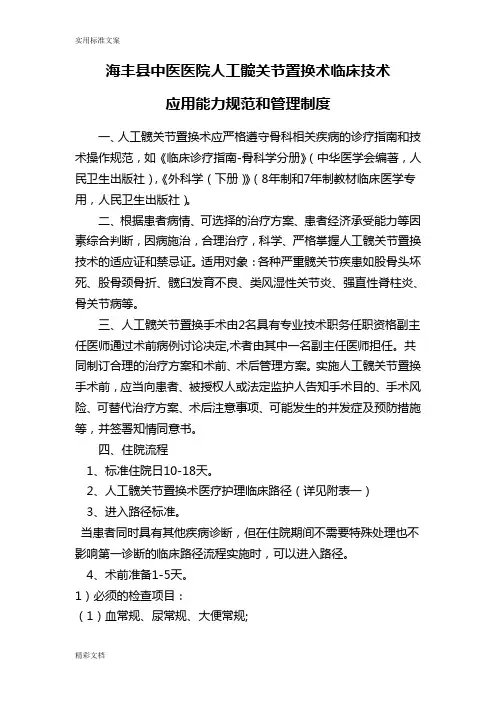 实用标准文案

海丰县中医医院人工髋关节置换术临床技术

应用能力规范和管理制度

一、人工髋关节置换术应严格遵守骨科相关疾病的诊疗指南和技术操作规范，如《临床诊疗指南-骨科学分册》（中华医学会编著，人民卫生出版社），《外科学（下册）》（8年制和7年制教材临床医学专用，人民卫生出版社）。

二、根据患者病情、可选择的治疗方案、患者经济承受能力等因素综合判断，因病施治，合理治疗，科学、严格掌握人工髋关节置换技术的适应证和禁忌证。适用对象：各种严重髋关节疾患如股骨头坏死、股骨颈骨折、髋臼发育不良、类风湿性关节炎、强直性脊柱炎、骨关节病等。

三、人工髋关节置换手术由2名具有专业技术职务任职资格副主任医师通过术前病例讨论决定,术者由其中一名副主任医师担任。共同制订合理的治疗方案和术前、术后管理方案。实施人工髋关节置换手术前，应当向患者、被授权人或法定监护人告知手术目的、手术风险、可替代治疗方案、术后注意事项、可能发生的并发症及预防措施等，并签署知情同意书。

四、住院流程

1、标准住院日10-18天。

2、人工髋关节置换术医疗护理临床路径（详见附表一）

3、进入路径标准。

当患者同时具有其他疾病诊断，但在住院期间不需要特殊处理也不影响第一诊断的临床路径流程实施时，可以进入路径。

4、术前准备1-5天。

1）必须的检查项目：

（1）血常规、尿常规、大便常规;

精彩文档